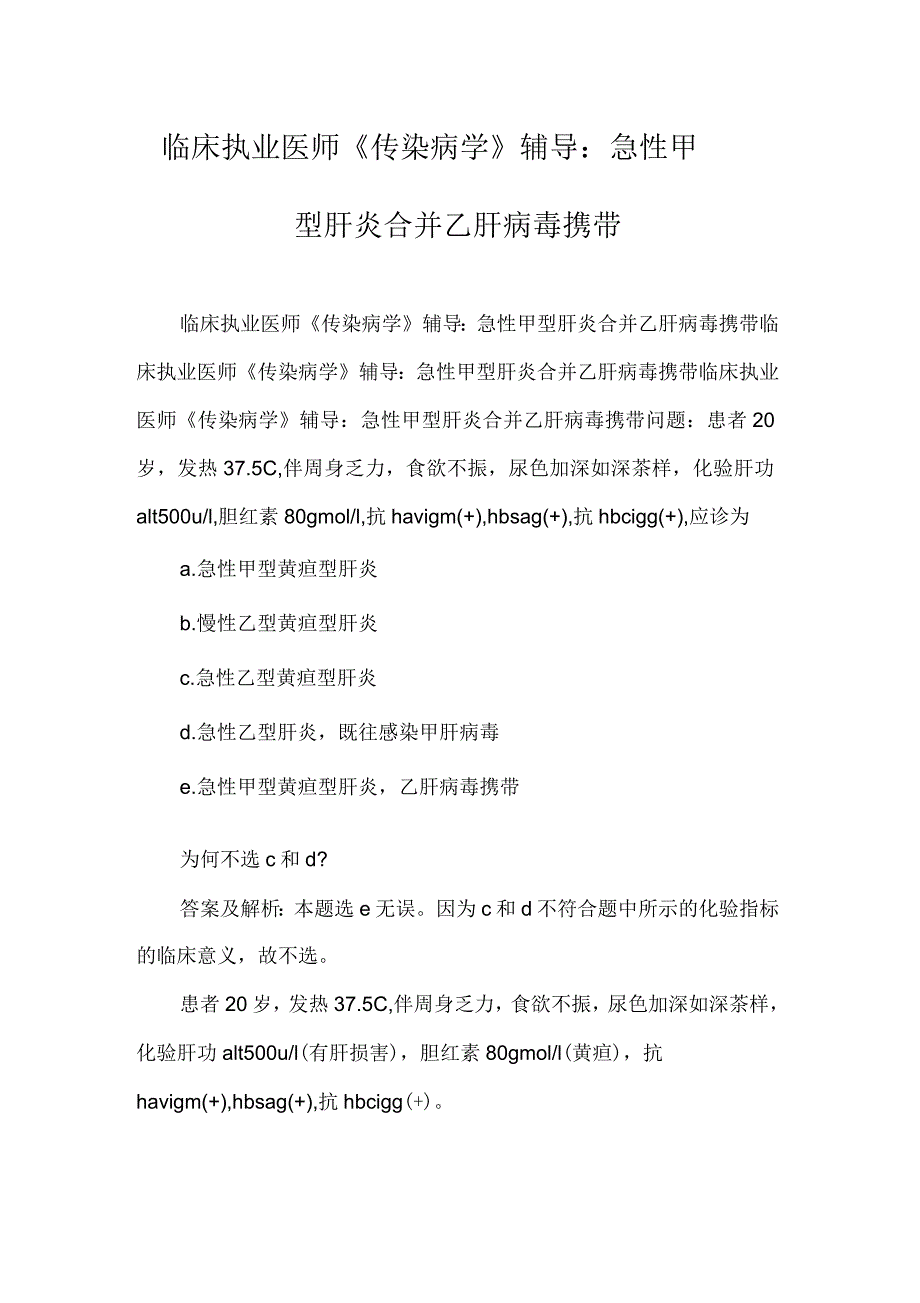 临床执业医师《传染病学》辅导：急性甲型肝炎合并乙肝病毒携带

临床执业医师《传染病学》辅导：急性甲型肝炎合并乙肝病毒携带临床执业医师《传染病学》辅导：急性甲型肝炎合并乙肝病毒携带临床执业医师《传染病学》辅导：急性甲型肝炎合并乙肝病毒携带问题：患者20岁，发热37.5C,伴周身乏力，食欲不振，尿色加深如深茶样，化验肝功alt500u/l,胆红素80gmol/l,抗havigm(+),hbsag(+),抗hbcigg(+),应诊为

a.急性甲型黄疸型肝炎

b.慢性乙型黄疸型肝炎

c.急性乙型黄疸型肝炎

d.急性乙型肝炎，既往感染甲肝病毒

e.急性甲型黄疸型肝炎，乙肝病毒携带

为何不选c和d?

答案及解析：本题选e无误。因为c和d不符合题中所示的化验指标的临床意义，故不选。

患者20岁，发热37.5C,伴周身乏力，食欲不振，尿色加深如深茶样，化验肝功alt500u/l(有肝损害)，胆红素80gmol/l(黄疸)，抗havigm(+),hbsag(+),抗hbcigg(+)。